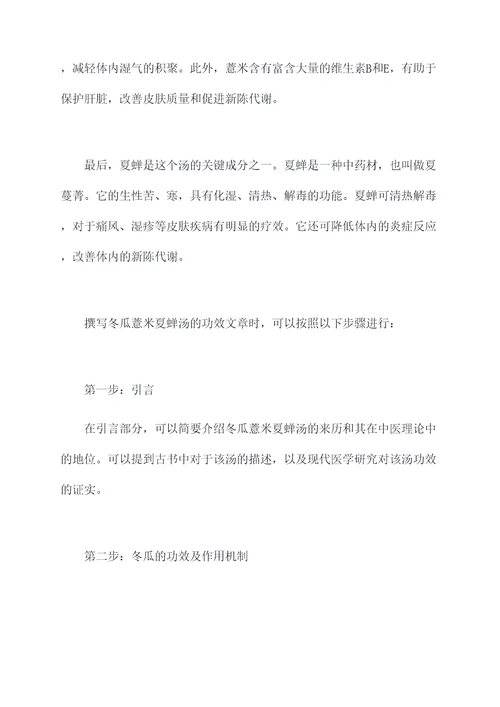 ，减轻体内湿气的积聚。此外，薏米含有富含大量的维生素B和E，有助于保护肝脏，改善皮肤质量和促进新陈代谢。

最后，夏蝉是这个汤的关键成分之一。夏蝉是一种中药材，也叫做夏蔓菁。它的生性苦、寒，具有化湿、清热、解毒的功能。夏蝉可清热解毒，对于痛风、湿疹等皮肤疾病有明显的疗效。它还可降低体内的炎症反应，改善体内的新陈代谢。

撰写冬瓜薏米夏蝉汤的功效文章时，可以按照以下步骤进行：

第一步：引言

在引言部分，可以简要介绍冬瓜薏米夏蝉汤的来历和其在中医理论中的地位。可以提到古书中对于该汤的描述，以及现代医学研究对该汤功效的证实。

第二步：冬瓜的功效及作用机制